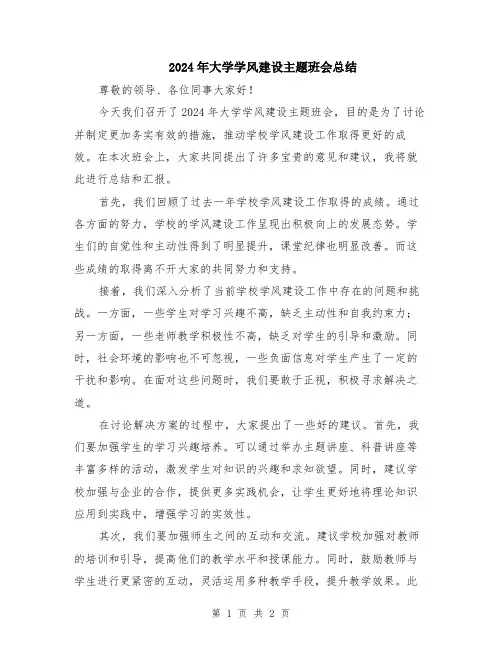 2024年大学学风建设主题班会总结

尊敬的领导、各位同事大家好！

今天我们召开了2024年大学学风建设主题班会，目的是为了讨论并制定更加务实有效的措施，推动学校学风建设工作取得更好的成效。在本次班会上，大家共同提出了许多宝贵的意见和建议，我将就此进行总结和汇报。

首先，我们回顾了过去一年学校学风建设工作取得的成绩。通过各方面的努力，学校的学风建设工作呈现出积极向上的发展态势。学生们的自觉性和主动性得到了明显提升，课堂纪律也明显改善。而这些成绩的取得离不开大家的共同努力和支持。

接着，我们深入分析了当前学校学风建设工作中存在的问题和挑战。一方面，一些学生对学习兴趣不高，缺乏主动性和自我约束力；另一方面，一些老师教学积极性不高，缺乏对学生的引导和激励。同时，社会环境的影响也不可忽视，一些负面信息对学生产生了一定的干扰和影响。在面对这些问题时，我们要敢于正视，积极寻求解决之道。

在讨论解决方案的过程中，大家提出了一些好的建议。首先，我们要加强学生的学习兴趣培养。可以通过举办主题讲座、科普讲座等丰富多样的活动，激发学生对知识的兴趣和求知欲望。同时，建议学校加强与企业的合作，提供更多实践机会，让学生更好地将理论知识应用到实践中，增强学习的实效性。

其次，我们要加强师生之间的互动和交流。建议学校加强对教师的培训和引导，提高他们的教学水平和授课能力。同时，鼓励教师与学生进行更紧密的互动，灵活运用多种教学手段，提升教学效果。此

第 1 页 共 2 页